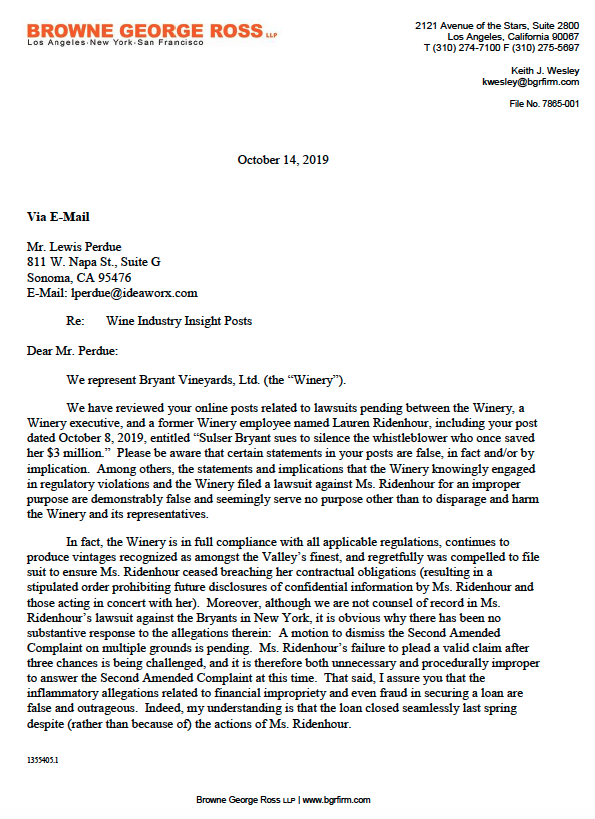 BROWNE GEORGE ROSS LLP
Los Angeles·New York·San Francisco

2121 Avenue of the Stars, Suite 2800
Los Angeles, California 90067
T (310) 274-7100 F (310) 275-5697

Keith J. Wesley
kwesley@bgrfirm.com

File No. 7865-001

October 14, 2019

Via E-Mail

Mr. Lewis Perdue
811 W. Napa St., Suite G
Sonoma, CA 95476
E-Mail: lperdue@ideaworx.com

Re: Wine Industry Insight Posts

Dear Mr. Perdue:

We represent Bryant Vineyards, Ltd. (the "Winery").

We have reviewed your online posts related to lawsuits pending between the Winery, a Winery executive, and a former Winery employee named Lauren Ridenhour, including your post dated October 8, 2019, entitled "Sulser Bryant sues to silence the whistleblower who once saved her $3 million." Please be aware that certain statements in your posts are false, in fact and/or by implication. Among others, the statements and implications that the Winery knowingly engaged in regulatory violations and the Winery filed a lawsuit against Ms. Ridenhour for an improper purpose are demonstrably false and seemingly serve no purpose other than to disparage and harm the Winery and its representatives.

In fact, the Winery is in full compliance with all applicable regulations, continues to produce vintages recognized as amongst the Valley's finest, and regretfully was compelled to file suit to ensure Ms. Ridenhour ceased breaching her contractual obligations (resulting in a stipulated order prohibiting future disclosures of confidential information by Ms. Ridenhour and those acting in concert with her). Moreover, although we are not counsel of record in Ms. Ridenhour's lawsuit against the Bryants in New York, it is obvious why there has been no substantive response to the allegations therein: A motion to dismiss the Second Amended Complaint on multiple grounds is pending. Ms. Ridenhour's failure to plead a valid claim after three chances is being challenged, and it is therefore both unnecessary and procedurally improper to answer the Second Amended Complaint at this time. That said, I assure you that the inflammatory allegations related to financial impropriety and even fraud in securing a loan are false and outrageous. Indeed, my understanding is that the loan closed seamlessly last spring despite (rather than because of) the actions of Ms. Ridenhour.

1355405.1

Browne George Ross LLP | www.bgrfirm.com